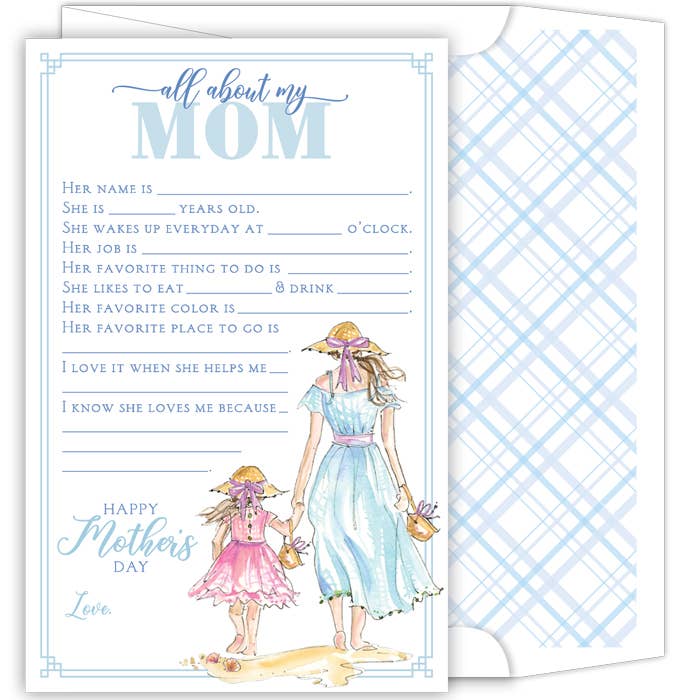 all about my
MOM

Her name is ____.
She is ____ years old.
She wakes up everyday at ____ o'clock.
Her job is ____.
Her favorite thing to do is ____.
She likes to eat ____ & drink ____.
Her favorite color is ____.
Her favorite place to go is

____.
I love it when she helps me ____

____
I know she loves me because ____

____

____

____.

HAPPY
Mother's
DAY

Love,